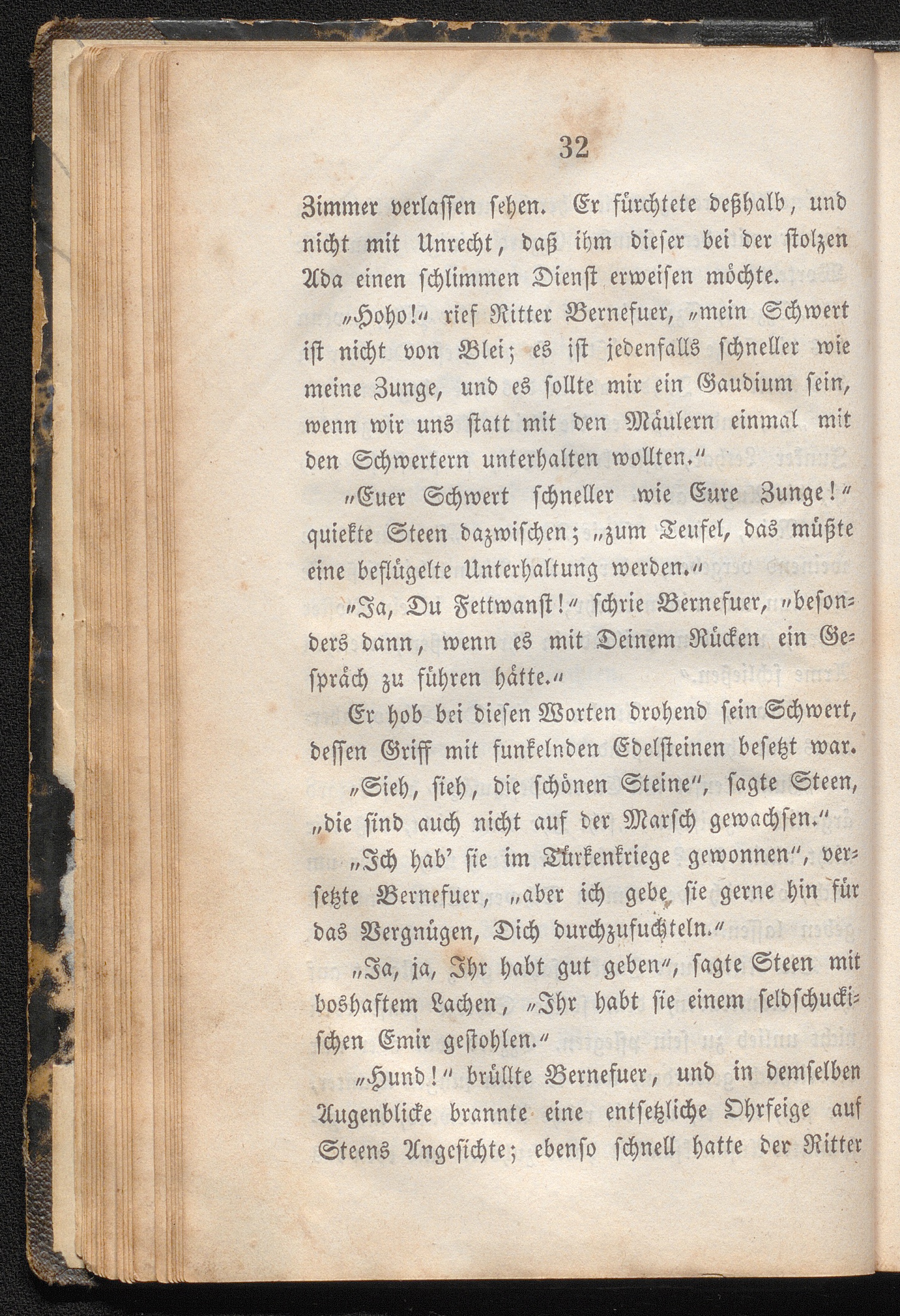 32

Zimmer verlassen sehen. Er fürchtete deßhalb, und nicht mit Unrecht, daß ihm dieser bei der stolzen Ada einen schlimmen Dienst erweisen möchte.

„Hoho!“ rief Ritter Bernefuer, „mein Schwert ist nicht von Blei; es ist jedenfalls schneller wie meine Zunge, und es sollte mir ein Gaudium sein, wenn wir uns statt mit den Mäulern einmal mit den Schwertern unterhalten wollten.“

„Euer Schwert schneller wie Eure Zunge!“ quiekte Steen dazwischen; „zum Teufel, das müßte eine beflügelte Unterhaltung werden.“

„Ja, Du Fettwanst!“ schrie Bernefuer, „besonders dann, wenn es mit Deinem Rücken ein Gespräch zu führen hätte.“

Er hob bei diesen Worten drohend sein Schwert, dessen Griff mit funkelnden Edelsteinen besetzt war.

„Sieh, sieh, die schönen Steine“, sagte Steen, „die sind auch nicht auf der Marsch gewachsen.“

„Ich hab' sie im Türkenkriege gewonnen“, versetzte Bernefuer, „aber ich gebe sie gerne hin für das Vergnügen, Dich durchzufuchteln.“

„Ja, ja, Ihr habt gut geben“, sagte Steen mit boshaftem Lachen, „Ihr habt sie einem seldschuckischen Emir gestohlen.“

„Hund!“ brüllte Bernefuer, und in demselben Augenblicke brannte eine entsetzliche Ohrfeige auf Steens Angesichte; ebenso schnell hatte der Ritter